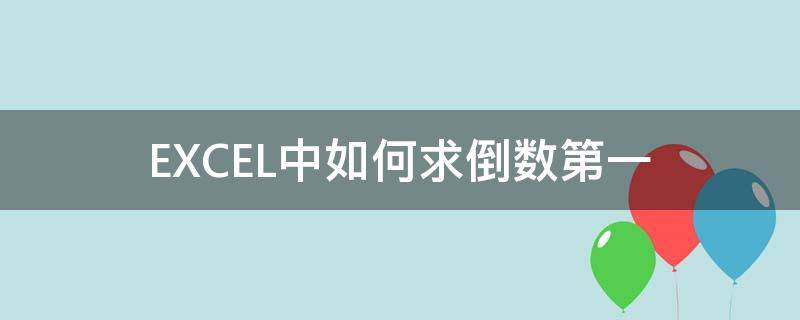 EXCEL中如何求倒数第一